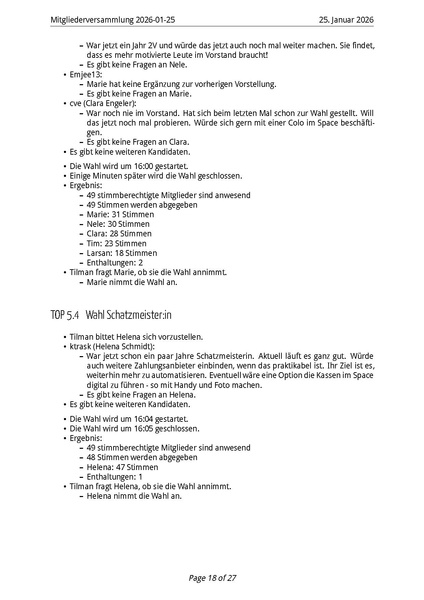 Mitgliederversammlung 2026-01-25 25. Januar 2026

– War jetzt ein Jahr 2V und würde das jetzt auch noch mal weiter machen. Sie findet, dass es mehr motivierte Leute im Vorstand braucht!
– Es gibt keine Fragen an Nele.
• Emjee13:
– Marie hat keine Ergänzung zur vorherigen Vorstellung.
– Es gibt keine Fragen an Marie.
• cve (Clara Engeler):
– War noch nie im Vorstand. Hat sich beim letzten Mal schon zur Wahl gestellt. Will das jetzt noch mal probieren. Würde sich gern mit einer Colo im Space beschäftigen.
– Es gibt keine Fragen an Clara.
• Es gibt keine weiteren Kandidaten.

• Die Wahl wird um 16:00 gestartet.
• Einige Minuten später wird die Wahl geschlossen.
• Ergebnis:
– 49 stimmberechtigte Mitglieder sind anwesend
– 49 Stimmen werden abgegeben
– Marie: 31 Stimmen
– Nele: 30 Stimmen
– Clara: 28 Stimmen
– Tim: 23 Stimmen
– Larsan: 18 Stimmen
– Enthaltungen: 2
• Tilman fragt Marie, ob sie die Wahl annimmt.
– Marie nimmt die Wahl an.

TOP 5.4 Wahl Schatzmeister:in

• Tilman bittet Helena sich vorzustellen.
• ktrask (Helena Schmidt):
– War jetzt schon ein paar Jahre Schatzmeisterin. Aktuell läuft es ganz gut. Würde auch weitere Zahlungsanbieter einbinden, wenn das praktikabel ist. Ihr Ziel ist es, weiterhin mehr zu automatisieren. Eventuell wäre eine Option die Kassen im Space digital zu führen - so mit Handy und Foto machen.
– Es gibt keine Fragen an Helena.
• Es gibt keine weiteren Kandidaten.

• Die Wahl wird um 16:04 gestartet.
• Die Wahl wird um 16:05 geschlossen.
• Ergebnis:
– 49 stimmberechtigte Mitglieder sind anwesend
– 48 Stimmen werden abgegeben
– Helena: 47 Stimmen
– Enthaltungen: 1
• Tilman fragt Helena, ob sie die Wahl annimmt.
– Helena nimmt die Wahl an.

Page 18 of 27